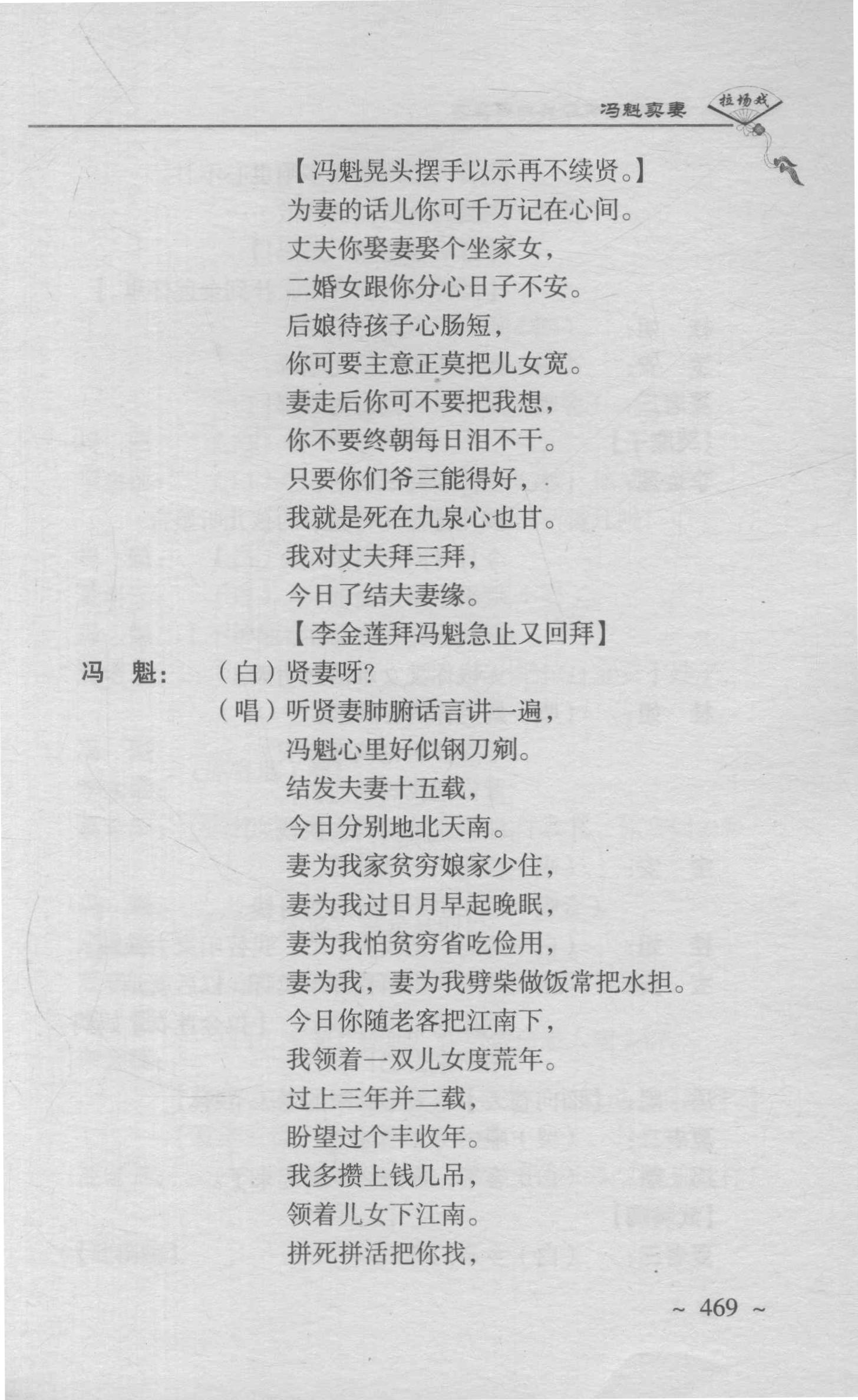 冯魁卖妻 拉场戏

【冯魁晃头摆手以示再不续贤。】
为妻的话儿你可千万记在心间。
丈夫你娶妻娶个坐家女，
二婚女跟你分心日子不安。
后娘待孩子心肠短，
你可要主意正莫把儿女宽。
妻走后你可不要把我想，
你不要终朝每日泪不干。
只要你们爷三能得好，
我就是死在九泉心也甘。
我对丈夫拜三拜，
今日了结夫妻缘。
【李金莲拜冯魁急止又回拜】

冯　魁：（白）贤妻呀？
（唱）听贤妻肺腑话言讲一遍，
冯魁心里好似钢刀剜。
结发夫妻十五载，
今日分别地北天南。
妻为我家贫穷娘家少住，
妻为我过日月早起晚眠，
妻为我怕贫穷省吃俭用，
妻为我，妻为我劈柴做饭常把水担。
今日你随老客把江南下，
我领着一双儿女度荒年。
过上三年并二载，
盼望过个丰收年。
我多攒上钱几吊，
领着儿女下江南。
拼死拼活把你找，

~ 469 ~